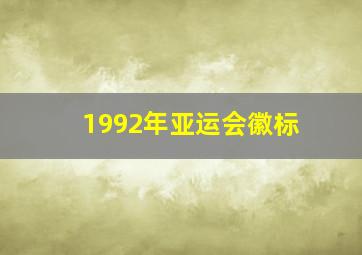 1992年亚运会徽标